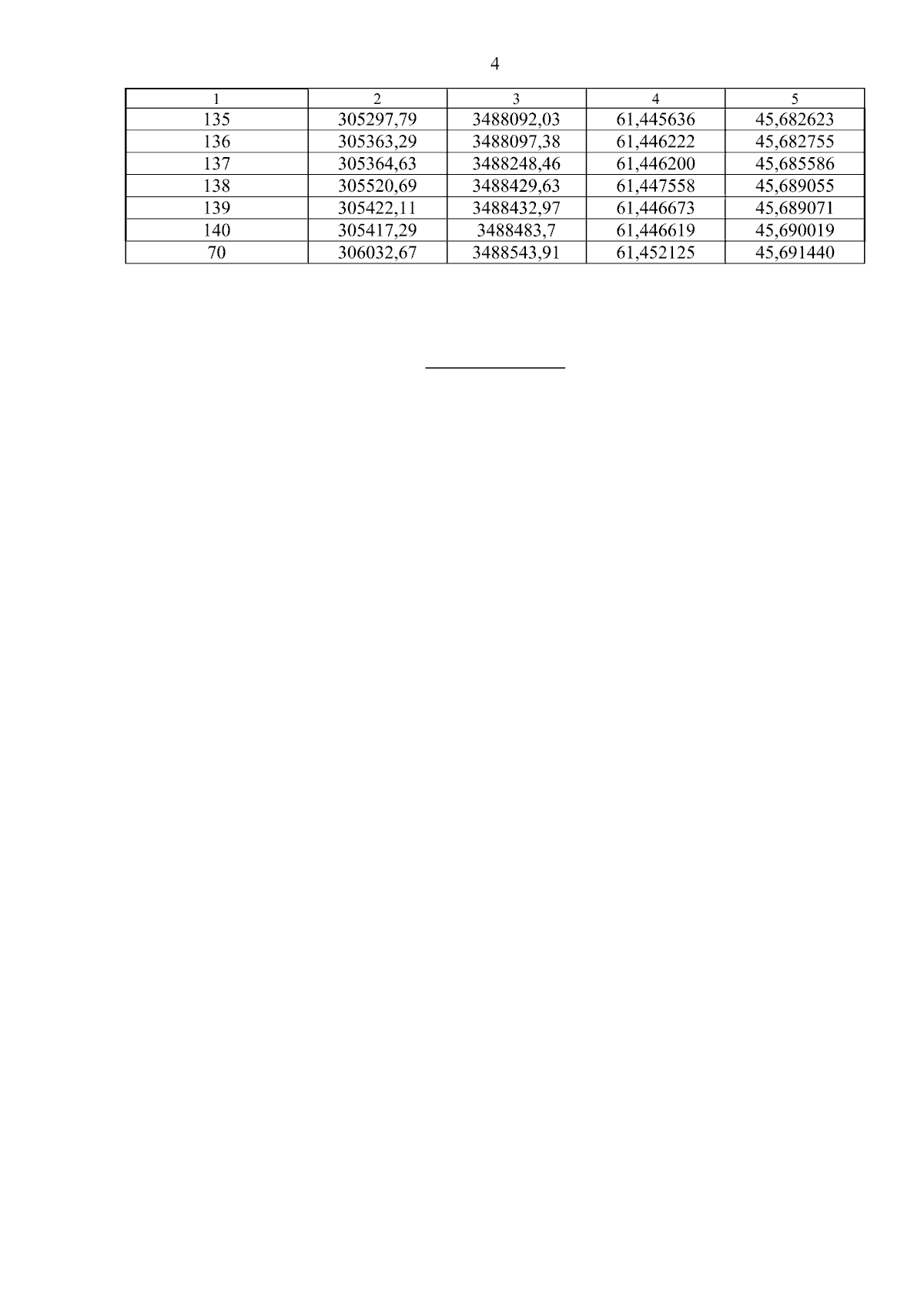 4

| 1 | 2 | 3 | 4 | 5 |
|---|---|---|---|---|
| 135 | 305297,79 | 3488092,03 | 61,445636 | 45,682623 |
| 136 | 305363,29 | 3488097,38 | 61,446222 | 45,682755 |
| 137 | 305364,63 | 3488248,46 | 61,446200 | 45,685586 |
| 138 | 305520,69 | 3488429,63 | 61,447558 | 45,689055 |
| 139 | 305422,11 | 3488432,97 | 61,446673 | 45,689071 |
| 140 | 305417,29 | 3488483,7 | 61,446619 | 45,690019 |
| 70 | 306032,67 | 3488543,91 | 61,452125 | 45,691440 |